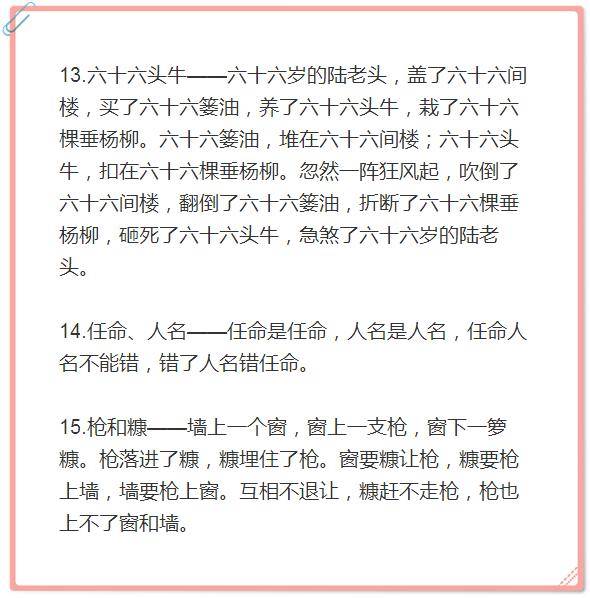 13.六十六头牛——六十六岁的陆老头，盖了六十六间楼，买了六十六篓油，养了六十六头牛，栽了六十六棵垂杨柳。六十六篓油，堆在六十六间楼；六十六头牛，扣在六十六棵垂杨柳。忽然一阵狂风起，吹倒了六十六间楼，翻倒了六十六篓油，折断了六十六棵垂杨柳，砸死了六十六头牛，急煞了六十六岁的陆老头。

14.任命、人名——任命是任命，人名是人名，任命人名不能错，错了人名错任命。

15.枪和糠——墙上一个窗，窗上一支枪，窗下一箩糠。枪落进了糠，糠埋住了枪。窗要糠让枪，糠要枪上墙，墙要枪上窗。互相不退让，糠赶不走枪，枪也上不了窗和墙。